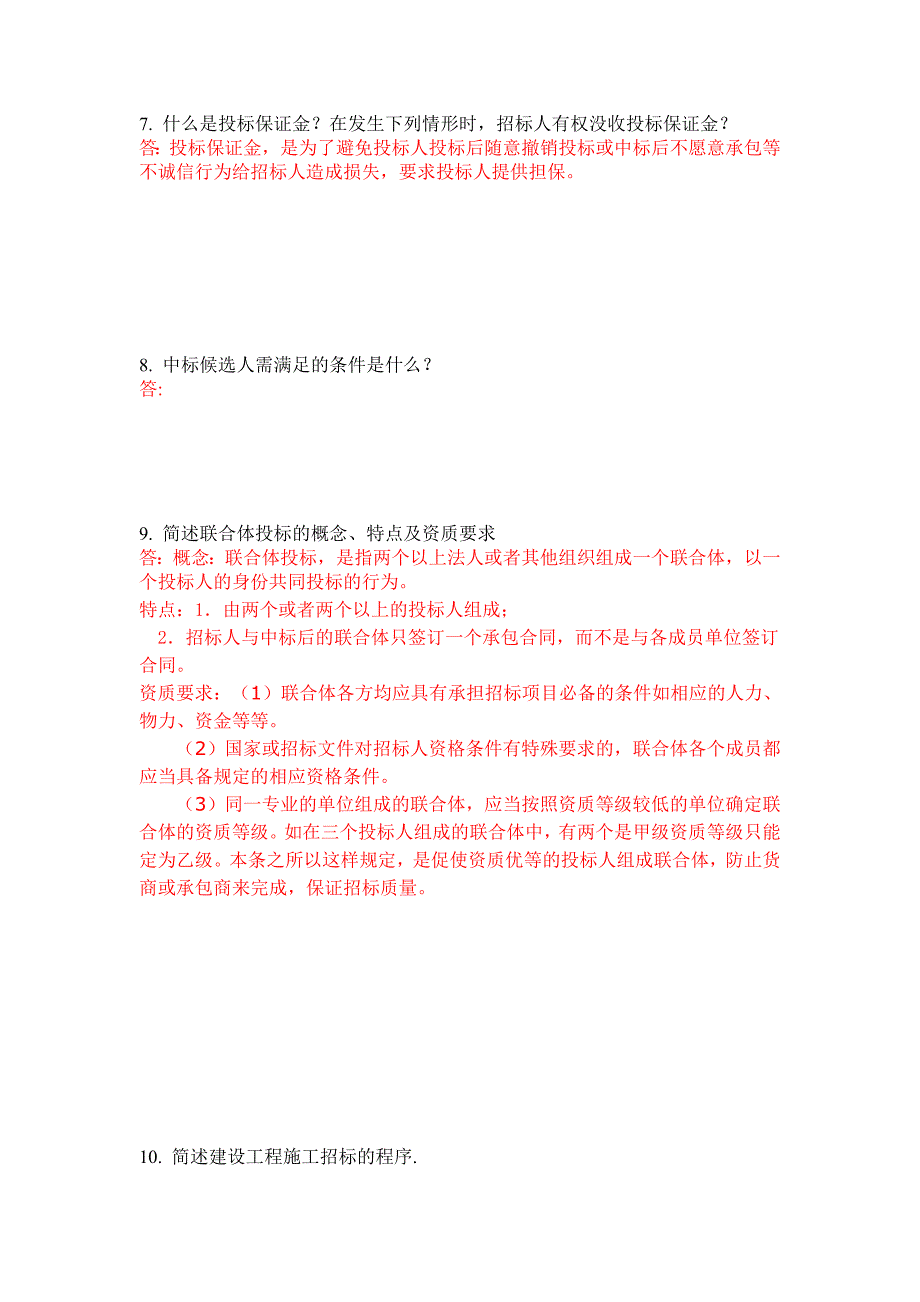 7. 什么是投标保证金？在发生下列情形时，招标人有权没收投标保证金？
答: 投标保证金，是为了避免投标人投标后随意撤销投标或中标后不愿意承包等不诚信行为给招标人造成损失，要求投标人提供担保。

8. 中标候选人需满足的条件是什么？
答:

9. 简述联合体投标的概念、特点及资质要求
答: 概念: 联合体投标，是指两个以上法人或者其他组织组成一个联合体，以一个投标人的身份共同投标的行为。
特点：1. 由两个或者两个以上的投标人组成；
2. 招标人与中标后的联合体只签订一个承包合同，而不是与各成员单位签订合同。
资质要求：（1）联合体各方均应具有承担招标项目必备的条件如相应的人力、物力、资金等等。
（2）国家或招标文件对招标人资格条件有特殊要求的，联合体各个成员都应当具备规定的相应资格条件。
（3）同一专业的单位组成的联合体，应当按照资质等级较低的单位确定联合体的资质等级。如在三个投标人组成的联合体中，有两个是甲级资质等级只能定为乙级。本条之所以这样规定，是促使资质优等的投标人组成联合体，防止货商或承包商来完成，保证招标质量。

10. 简述建设工程施工招标的程序.